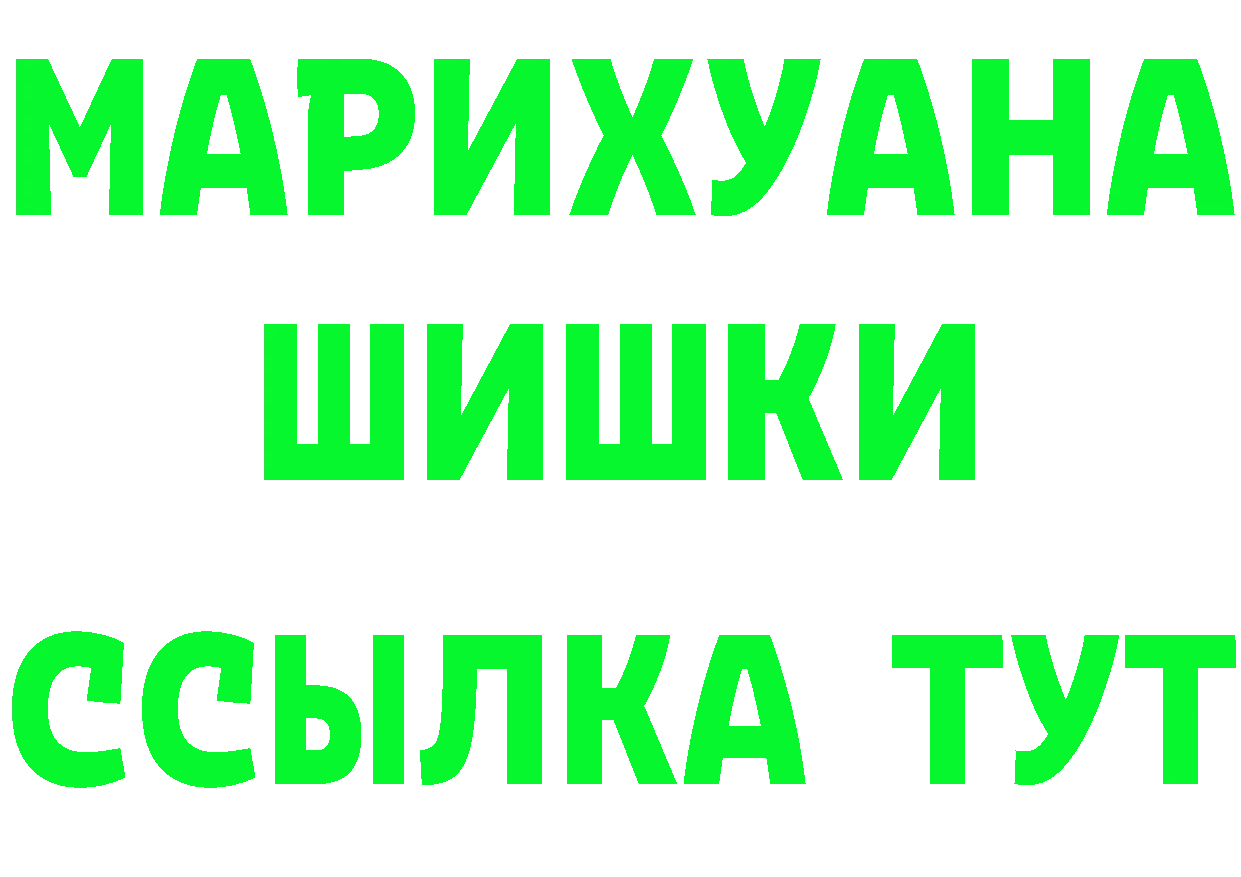 МАРИХУАНА
ШИШКИ
ССЫЛКА ТУТ